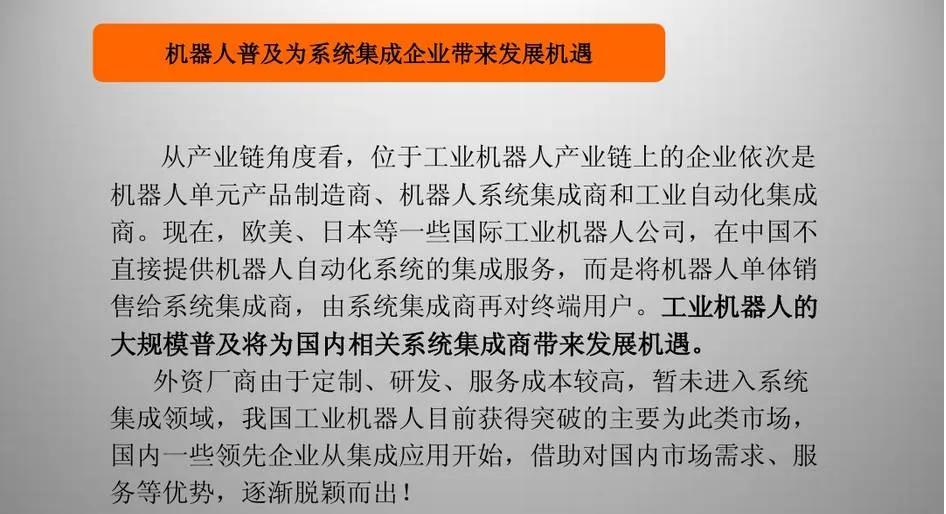 机器人普及为系统集成企业带来发展机遇

从产业链角度看，位于工业机器人产业链上的企业依次是机器人单元产品制造商、机器人系统集成商和工业自动化集成商。现在，欧美、日本等一些国际工业机器人公司，在中国不直接提供机器人自动化系统的集成服务，而是将机器人单体销售给系统集成商，由系统集成商再对终端用户。工业机器人的大规模普及将为国内相关系统集成商带来发展机遇。

外资厂商由于定制、研发、服务成本较高，暂未进入系统集成领域，我国工业机器人目前获得突破的主要为此类市场，国内一些领先企业从集成应用开始，借助对国内市场需求、服务等优势，逐渐脱颖而出！